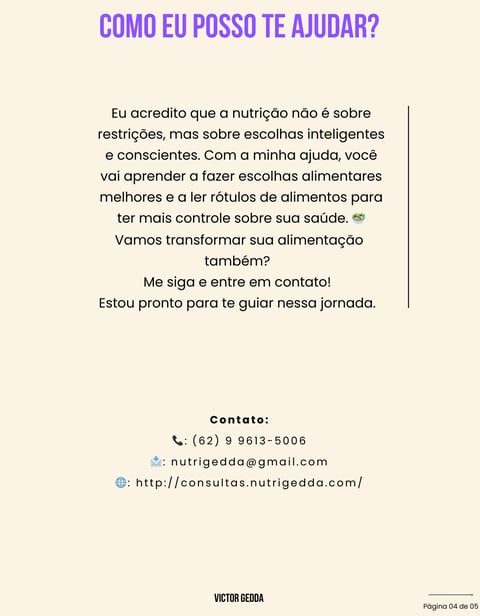 COMO EU POSSO TE AJUDAR?

Eu acredito que a nutrição não é sobre restrições, mas sobre escolhas inteligentes e conscientes. Com a minha ajuda, você vai aprender a fazer escolhas alimentares melhores e a ler rótulos de alimentos para ter mais controle sobre sua saúde. 🥗
Vamos transformar sua alimentação também?
Me siga e entre em contato!
Estou pronto para te guiar nessa jornada.

Contato:
📞: (62) 9 9613-5006
📩: nutrigedda@gmail.com
🌐: http://consultas.nutrigedda.com/

VICTOR GEDDA

Página 04 de 05